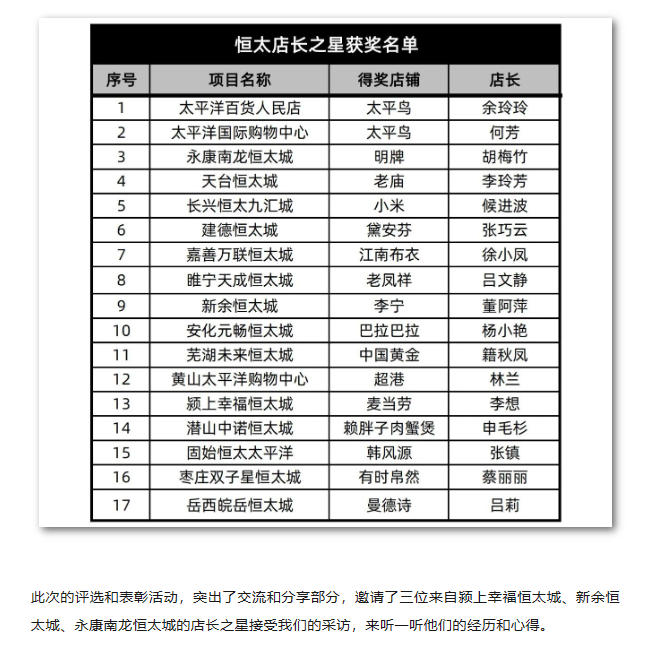 恒太店长之星获奖名单

| 序号 | 项目名称 | 得奖店铺 | 店长 |
|---|---|---|---|
| 1 | 太平洋百货人民店 | 太平鸟 | 余玲玲 |
| 2 | 太平洋国际购物中心 | 太平鸟 | 何芳 |
| 3 | 永康南龙恒太城 | 明牌 | 胡梅竹 |
| 4 | 天台恒太城 | 老庙 | 李玲芳 |
| 5 | 长兴恒太九汇城 | 小米 | 候进波 |
| 6 | 建德恒太城 | 黛安芬 | 张巧云 |
| 7 | 嘉善万联恒太城 | 江南布衣 | 徐小凤 |
| 8 | 睢宁天成恒太城 | 老凤祥 | 吕文静 |
| 9 | 新余恒太城 | 李宁 | 董阿萍 |
| 10 | 安化元畅恒太城 | 巴拉巴拉 | 杨小艳 |
| 11 | 芜湖未来恒太城 | 中国黄金 | 籍秋凤 |
| 12 | 黄山太平洋购物中心 | 超港 | 林兰 |
| 13 | 颍上幸福恒太城 | 麦当劳 | 李想 |
| 14 | 潜山中诺恒太城 | 赖胖子肉蟹煲 | 申毛杉 |
| 15 | 固始恒太太平洋 | 韩风源 | 张镇 |
| 16 | 枣庄双子星恒太城 | 有时帛然 | 蔡丽丽 |
| 17 | 岳西皖岳恒太城 | 曼德诗 | 吕莉 |

此次的评选和表彰活动，突出了交流和分享部分，邀请了三位来自颍上幸福恒太城、新余恒太城、永康南龙恒太城的店长之星接受我们的采访，来听一听他们的经历和心得。